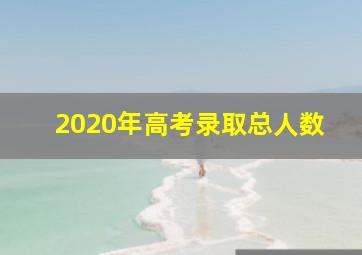 2020年高考录取总人数